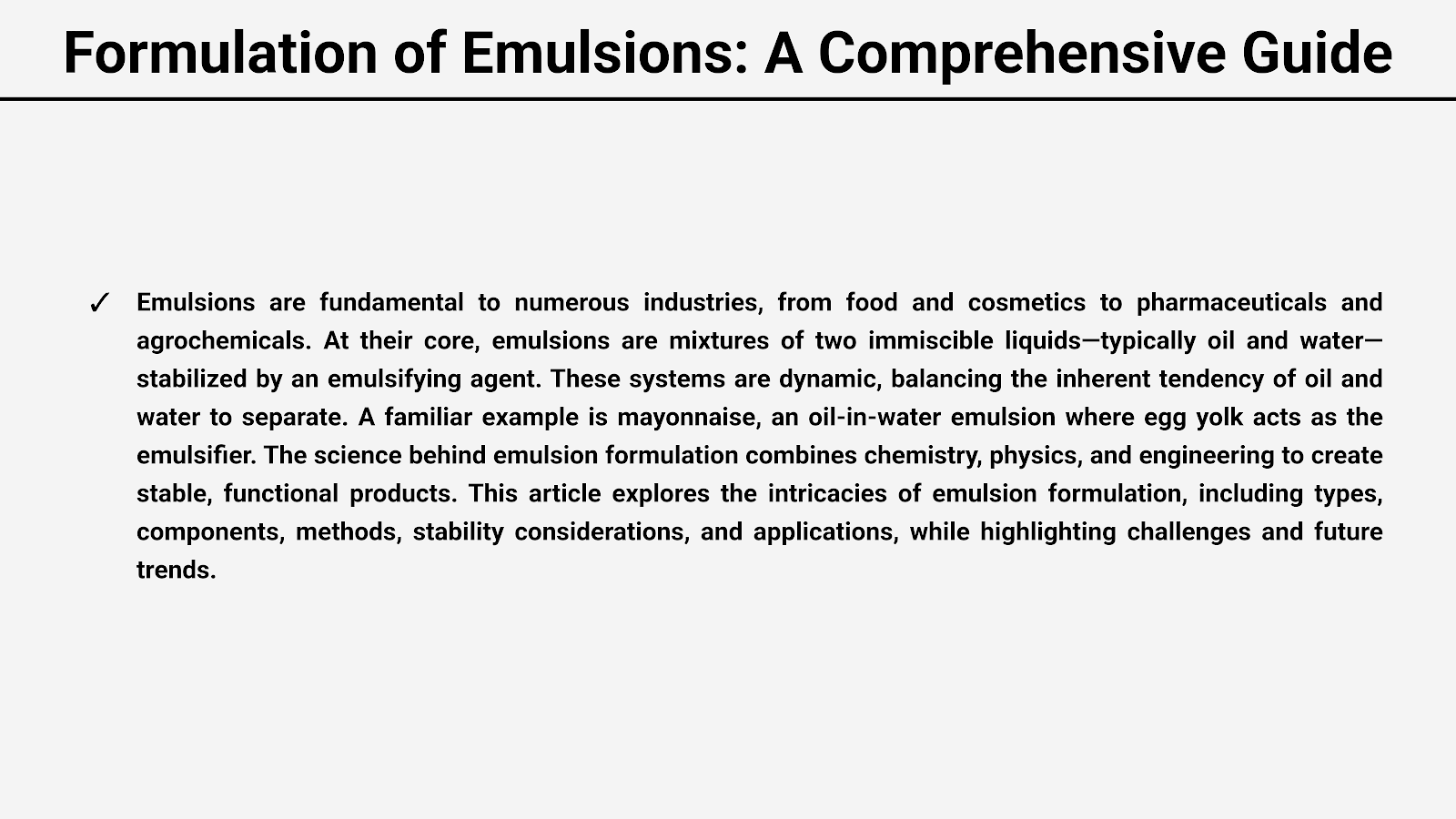 Formulation of Emulsions: A Comprehensive Guide

✓ Emulsions are fundamental to numerous industries, from food and cosmetics to pharmaceuticals and agrochemicals. At their core, emulsions are mixtures of two immiscible liquids—typically oil and water—stabilized by an emulsifying agent. These systems are dynamic, balancing the inherent tendency of oil and water to separate. A familiar example is mayonnaise, an oil-in-water emulsion where egg yolk acts as the emulsifier. The science behind emulsion formulation combines chemistry, physics, and engineering to create stable, functional products. This article explores the intricacies of emulsion formulation, including types, components, methods, stability considerations, and applications, while highlighting challenges and future trends.